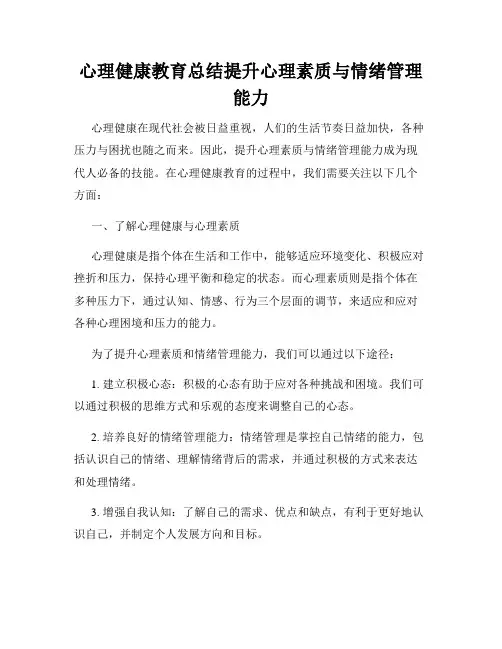 心理健康教育总结提升心理素质与情绪管理能力

心理健康在现代社会被日益重视，人们的生活节奏日益加快，各种压力与困扰也随之而来。因此，提升心理素质与情绪管理能力成为现代人必备的技能。在心理健康教育的过程中，我们需要关注以下几个方面：

一、了解心理健康与心理素质

心理健康是指个体在生活和工作中，能够适应环境变化、积极应对挫折和压力，保持心理平衡和稳定的状态。而心理素质则是指个体在多种压力下，通过认知、情感、行为三个层面的调节，来适应和应对各种心理困境和压力的能力。

为了提升心理素质和情绪管理能力，我们可以通过以下途径：

1. 建立积极心态：积极的心态有助于应对各种挑战和困境。我们可以通过积极的思维方式和乐观的态度来调整自己的心态。

2. 培养良好的情绪管理能力：情绪管理是掌控自己情绪的能力，包括认识自己的情绪、理解情绪背后的需求，并通过积极的方式来表达和处理情绪。

3. 增强自我认知：了解自己的需求、优点和缺点，有利于更好地认识自己，并制定个人发展方向和目标。